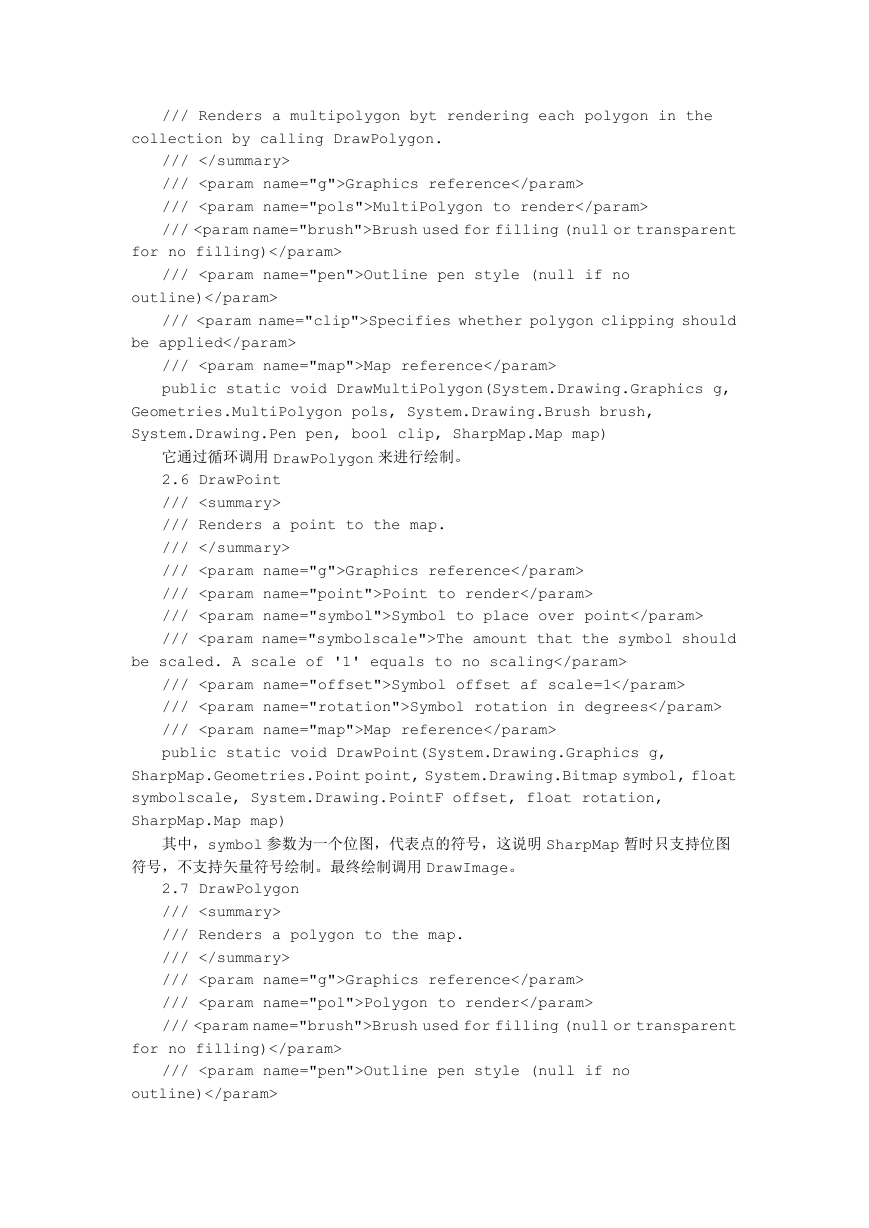 /// Renders a multipolygon byt rendering each polygon in the collection by calling DrawPolygon.
/// </summary>
/// <param name="g">Graphics reference</param>
/// <param name="pols">MultiPolygon to render</param>
/// <param name="brush">Brush used for filling (null or transparent for no filling)</param>
/// <param name="pen">Outline pen style (null if no outline)</param>
/// <param name="clip">Specifies whether polygon clipping should be applied</param>
/// <param name="map">Map reference</param>
public static void DrawMultiPolygon(System.Drawing.Graphics g, Geometries.MultiPolygon pols, System.Drawing.Brush brush, System.Drawing.Pen pen, bool clip, SharpMap.Map map)
它通过循环调用 DrawPolygon 来进行绘制。
2.6 DrawPoint
/// <summary>
/// Renders a point to the map.
/// </summary>
/// <param name="g">Graphics reference</param>
/// <param name="point">Point to render</param>
/// <param name="symbol">Symbol to place over point</param>
/// <param name="symbolscale">The amount that the symbol should be scaled. A scale of '1' equals to no scaling</param>
/// <param name="offset">Symbol offset af scale=1</param>
/// <param name="rotation">Symbol rotation in degrees</param>
/// <param name="map">Map reference</param>
public static void DrawPoint(System.Drawing.Graphics g, SharpMap.Geometries.Point point, System.Drawing.Bitmap symbol, float symbolscale, System.Drawing.PointF offset, float rotation, SharpMap.Map map)
其中，symbol 参数为一个位图，代表点的符号，这说明 SharpMap 暂时只支持位图符号，不支持矢量符号绘制。最终绘制调用 DrawImage。
2.7 DrawPolygon
/// <summary>
/// Renders a polygon to the map.
/// </summary>
/// <param name="g">Graphics reference</param>
/// <param name="pol">Polygon to render</param>
/// <param name="brush">Brush used for filling (null or transparent for no filling)</param>
/// <param name="pen">Outline pen style (null if no outline)</param>